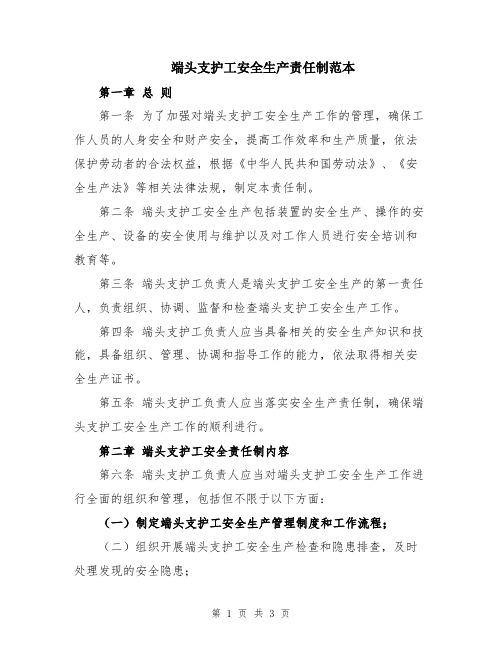 端头支护工安全生产责任制范本

第一章 总 则

第一条 为了加强对端头支护工安全生产工作的管理，确保工作人员的人身安全和财产安全，提高工作效率和生产质量，依法保护劳动者的合法权益，根据《中华人民共和国劳动法》、《安全生产法》等相关法律法规，制定本责任制。

第二条 端头支护工安全生产包括装置的安全生产、操作的安全生产、设备的安全使用与维护以及对工作人员进行安全培训和教育等。

第三条 端头支护工负责人是端头支护工安全生产的第一责任人，负责组织、协调、监督和检查端头支护工安全生产工作。

第四条 端头支护工负责人应当具备相关的安全生产知识和技能，具备组织、管理、协调和指导工作的能力，依法取得相关安全生产证书。

第五条 端头支护工负责人应当落实安全生产责任制，确保端头支护工安全生产工作的顺利进行。

第二章 端头支护工安全责任制内容

第六条 端头支护工负责人应当对端头支护工安全生产工作进行全面的组织和管理，包括但不限于以下方面：

（一）制定端头支护工安全生产管理制度和工作流程；

（二）组织开展端头支护工安全生产检查和隐患排查，及时处理发现的安全隐患；

第 1 页 共 3 页